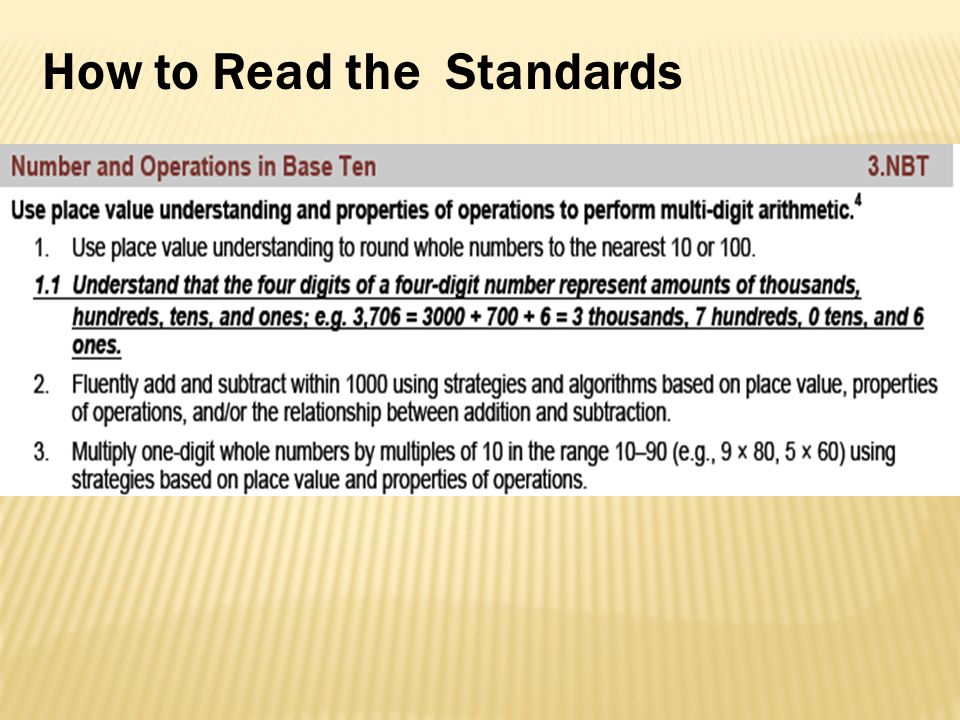 How to Read the Standards

Number and Operations in Base Ten 3.NBT

Use place value understanding and properties of operations to perform multi-digit arithmetic.$^4$

1. Use place value understanding to round whole numbers to the nearest 10 or 100.

1.1 Understand that the four digits of a four-digit number represent amounts of thousands, hundreds, tens, and ones; e.g. 3,706 = 3000 + 700 + 6 = 3 thousands, 7 hundreds, 0 tens, and 6 ones.

2. Fluently add and subtract within 1000 using strategies and algorithms based on place value, properties of operations, and/or the relationship between addition and subtraction.

3. Multiply one-digit whole numbers by multiples of 10 in the range 10–90 (e.g., 9 × 80, 5 × 60) using strategies based on place value and properties of operations.